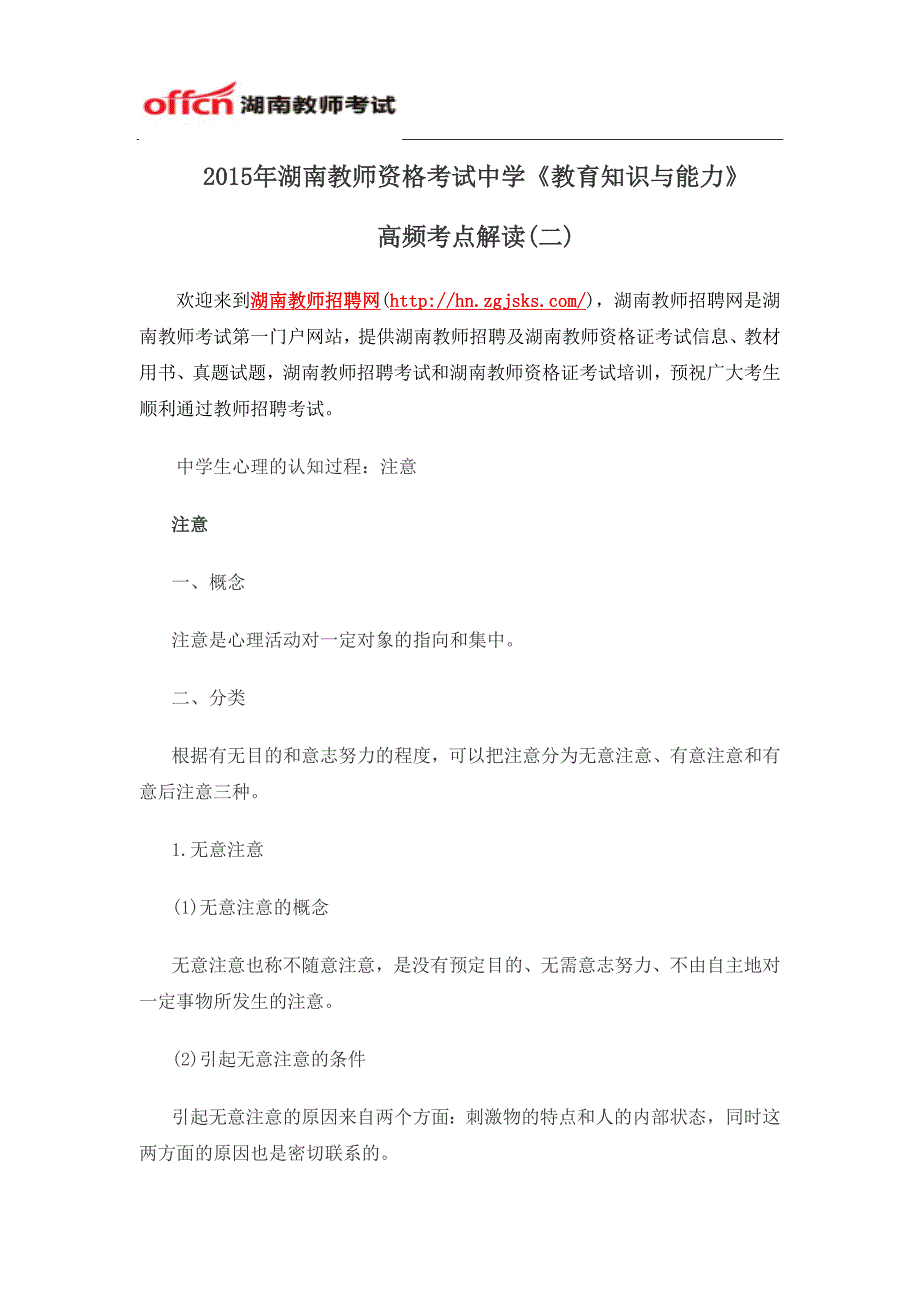 offcn 湖南教师考试

2015年湖南教师资格考试中学《教育知识与能力》

高频考点解读(二)

欢迎来到湖南教师招聘网(http://hn.zgjsks.com/)，湖南教师招聘网是湖南教师考试第一门户网站，提供湖南教师招聘及湖南教师资格证考试信息、教材用书、真题试题，湖南教师招聘考试和湖南教师资格证考试培训，预祝广大考生顺利通过教师招聘考试。

中学生心理的认知过程：注意

注意

一、概念

注意是心理活动对一定对象的指向和集中。

二、分类

根据有无目的和意志努力的程度，可以把注意分为无意注意、有意注意和有意后注意三种。

1.无意注意

(1)无意注意的概念

无意注意也称不随意注意，是没有预定目的、无需意志努力、不由自主地对一定事物所发生的注意。

(2)引起无意注意的条件

引起无意注意的原因来自两个方面：刺激物的特点和人的内部状态，同时这两方面的原因也是密切联系的。